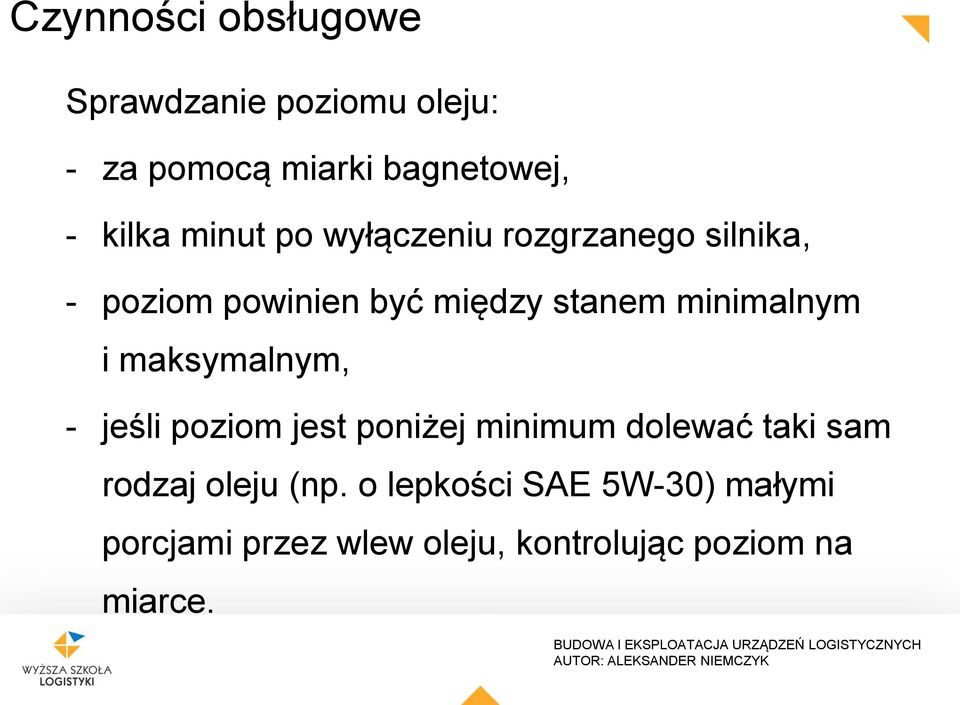 Czynności obsługowe

Sprawdzanie poziomu oleju:

- za pomocą miarki bagnetowej,

- kilka minut po wyłączeniu rozgrzanego silnika,

- poziom powinien być między stanem minimalnym i maksymalnym,

- jeśli poziom jest poniżej minimum dolewać taki sam rodzaj oleju (np. o lepkości SAE 5W-30) małymi porcjami przez wlew oleju, kontrolując poziom na miarce.

WYŻSZA SZKOŁA LOGISTYKI

BUDOWA I EKSPLOATACJA URZĄDZEŃ LOGISTYCZNYCH
AUTOR: ALEKSANDER NIEMCZYK